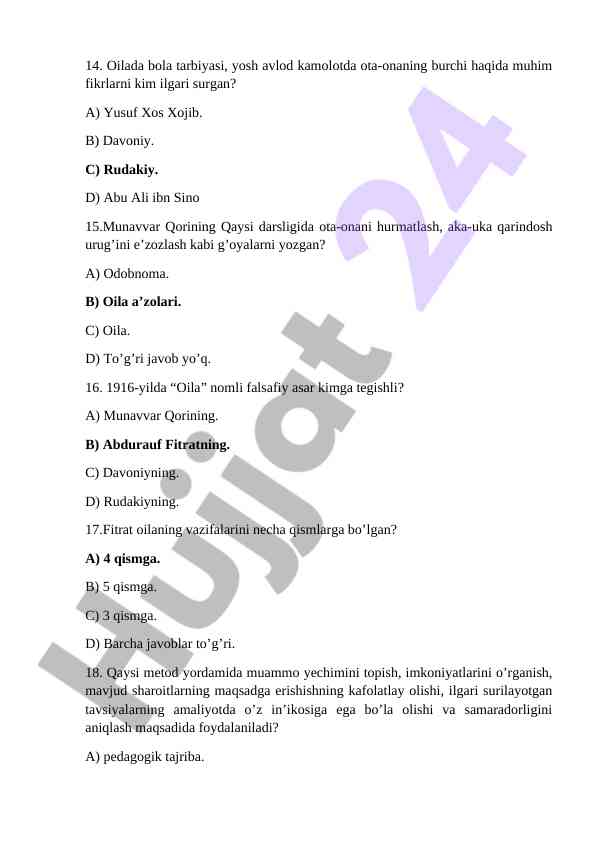 14. Oilada bola tarbiyasi, yosh avlod kamolotda ota-onaning burchi haqida muhim fikrlarni kim ilgari surgan?

A) Yusuf Xos Xojib.

B) Davoniy.

C) Rudakiy.

D) Abu Ali ibn Sino

15.Munavvar Qorining Qaysi darsligida ota-onani hurmatlash, aka-uka qarindosh urug’ini e’zozlash kabi g’oyalarni yozgan?

A) Odobnoma.

B) Oila a’zolari.

C) Oila.

D) To’g’ri javob yo’q.

16. 1916-yilda “Oila” nomli falsafiy asar kimga tegishli?

A) Munavvar Qorining.

B) Abdurauf Fitratning.

C) Davoniyning.

D) Rudakiyning.

17.Fitrat oilaning vazifalarini necha qismlarga bo’lgan?

A) 4 qismga.

B) 5 qismga.

C) 3 qismga.

D) Barcha javoblar to’g’ri.

18. Qaysi metod yordamida muammo yechimini topish, imkoniyatlarini o’rganish, mavjud sharoitlarning maqsadga erishishning kafolatlay olishi, ilgari surilayotgan tavsiyalarning amaliyotda o’z in’ikosiga ega bo’la olishi va samaradorligini aniqlash maqsadida foydalaniladi?

A) pedagogik tajriba.

Hujjat 24